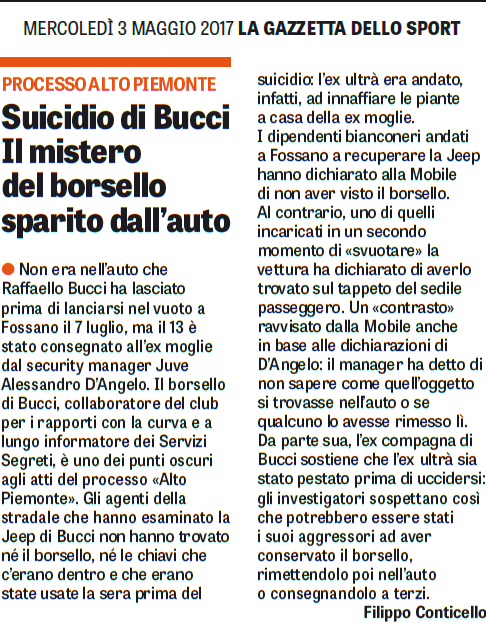 MERCOLEDÌ 3 MAGGIO 2017 LA GAZZETTA DELLO SPORT

PROCESSO ALTO PIEMONTE

Suicidio di Bucci Il mistero del borsello sparito dall'auto

Non era nell'auto che Raffaello Bucci ha lasciato prima di lanciarsi nel vuoto a Fossano il 7 luglio, ma il 13 è stato consegnato all'ex moglie dal security manager Juve Alessandro D'Angelo. Il borsello di Bucci, collaboratore del club per i rapporti con la curva e a lungo informatore dei Servizi Segreti, è uno dei punti oscuri agli atti del processo «Alto Piemonte». Gli agenti della stradale che hanno esaminato la Jeep di Bucci non hanno trovato né il borsello, né le chiavi che c'erano dentro e che erano state usate la sera prima del suicidio: l'ex ultrà era andato, infatti, ad innaffiare le piante a casa della ex moglie.
I dipendenti bianconeri andati a Fossano a recuperare la Jeep hanno dichiarato alla Mobile di non aver visto il borsello. Al contrario, uno di quelli incaricati in un secondo momento di «svuotare» la vettura ha dichiarato di averlo trovato sul tappeto del sedile passeggero. Un «contrasto» ravvisato dalla Mobile anche in base alle dichiarazioni di D'Angelo: il manager ha detto di non sapere come quell'oggetto si trovasse nell'auto o se qualcuno lo avesse rimesso lì. Da parte sua, l'ex compagna di Bucci sostiene che l'ex ultrà sia stato pestato prima di uccidersi: gli investigatori sospettano così che potrebbero essere stati i suoi aggressori ad aver conservato il borsello, rimettendolo poi nell'auto o consegnandolo a terzi.
Filippo Conticello